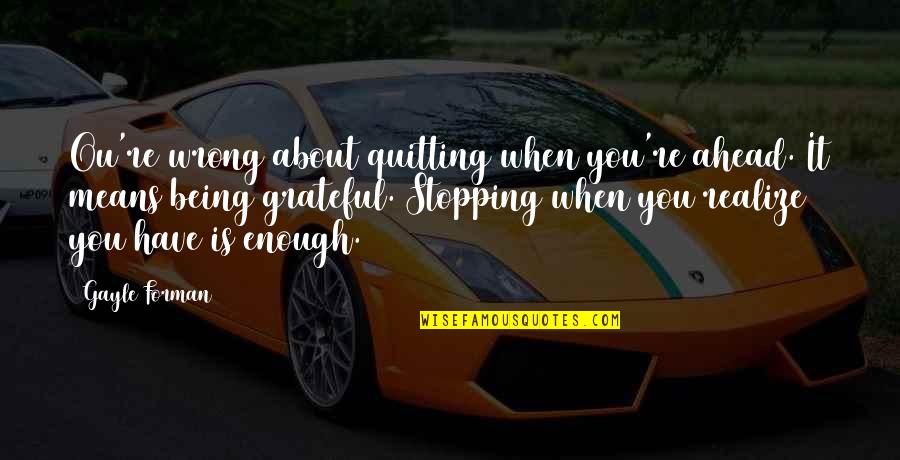 Ou're wrong about quitting when you're ahead. It means being grateful. Stopping when you realize you have is enough.

Gayle Forman

WISEFAMOUSQUOTES.COM